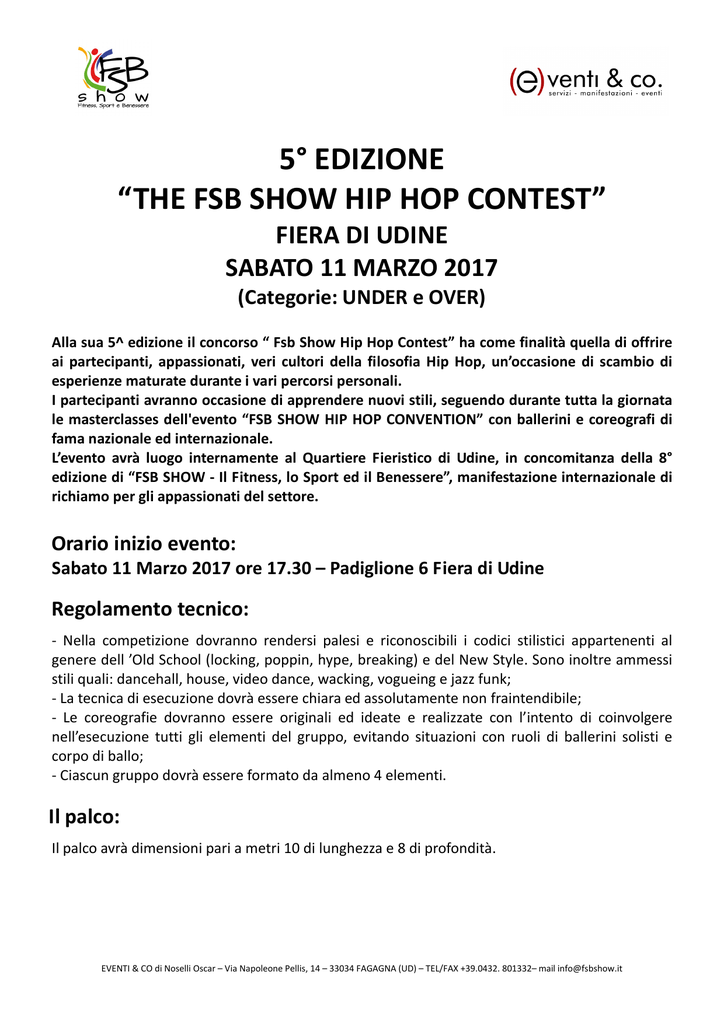 FSB show
Fitness, Sport e Benessere

(e)venti & co.
servizi - manifestazioni - eventi

5° EDIZIONE
“THE FSB SHOW HIP HOP CONTEST”
FIERA DI UDINE
SABATO 11 MARZO 2017
(Categorie: UNDER e OVER)

Alla sua 5^ edizione il concorso “ Fsb Show Hip Hop Contest” ha come finalità quella di offrire ai partecipanti, appassionati, veri cultori della filosofia Hip Hop, un’occasione di scambio di esperienze maturate durante i vari percorsi personali.
I partecipanti avranno occasione di apprendere nuovi stili, seguendo durante tutta la giornata le masterclasses dell'evento “FSB SHOW HIP HOP CONVENTION” con ballerini e coreografi di fama nazionale ed internazionale.
L’evento avrà luogo internamente al Quartiere Fieristico di Udine, in concomitanza della 8° edizione di “FSB SHOW - Il Fitness, lo Sport ed il Benessere”, manifestazione internazionale di richiamo per gli appassionati del settore.

Orario inizio evento:
Sabato 11 Marzo 2017 ore 17.30 – Padiglione 6 Fiera di Udine

Regolamento tecnico:
- Nella competizione dovranno rendersi palesi e riconoscibili i codici stilistici appartenenti al genere dell ’Old School (locking, poppin, hype, breaking) e del New Style. Sono inoltre ammessi stili quali: dancehall, house, video dance, wacking, vogueing e jazz funk;
- La tecnica di esecuzione dovrà essere chiara ed assolutamente non fraintendibile;
- Le coreografie dovranno essere originali ed ideate e realizzate con l’intento di coinvolgere nell’esecuzione tutti gli elementi del gruppo, evitando situazioni con ruoli di ballerini solisti e corpo di ballo;
- Ciascun gruppo dovrà essere formato da almeno 4 elementi.

Il palco:
Il palco avrà dimensioni pari a metri 10 di lunghezza e 8 di profondità.

EVENTI & CO di Noselli Oscar – Via Napoleone Pellis, 14 – 33034 FAGAGNA (UD) – TEL/FAX +39.0432. 801332– mail info@fsbshow.it